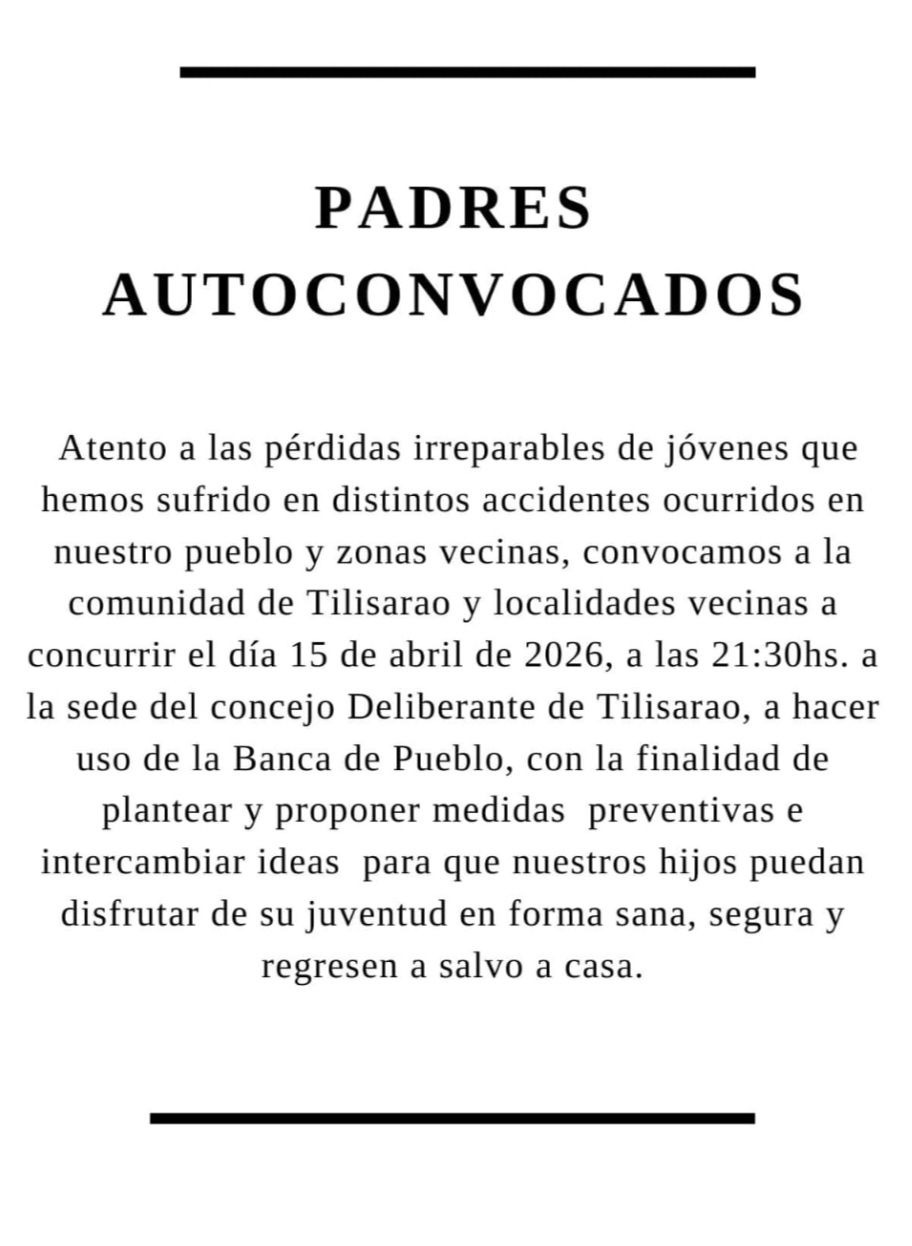 PADRES AUTOCONVOCADOS

Atento a las pérdidas irreparables de jóvenes que hemos sufrido en distintos accidentes ocurridos en nuestro pueblo y zonas vecinas, convocamos a la comunidad de Tilisarao y localidades vecinas a concurrir el día 15 de abril de 2026, a las 21:30hs. a la sede del concejo Deliberante de Tilisarao, a hacer uso de la Banca de Pueblo, con la finalidad de plantear y proponer medidas preventivas e intercambiar ideas para que nuestros hijos puedan disfrutar de su juventud en forma sana, segura y regresen a salvo a casa.